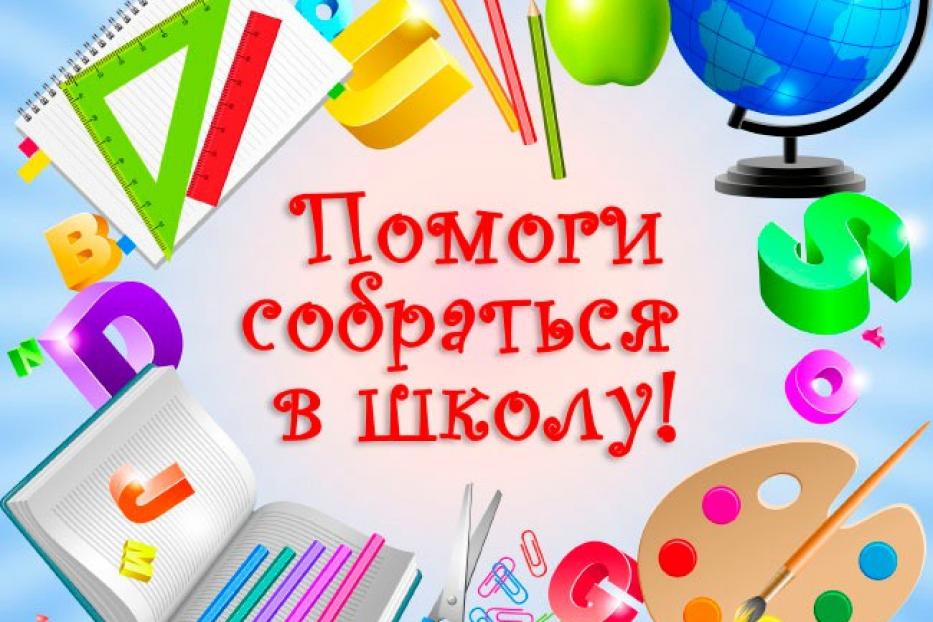 Помоги собраться в школу!